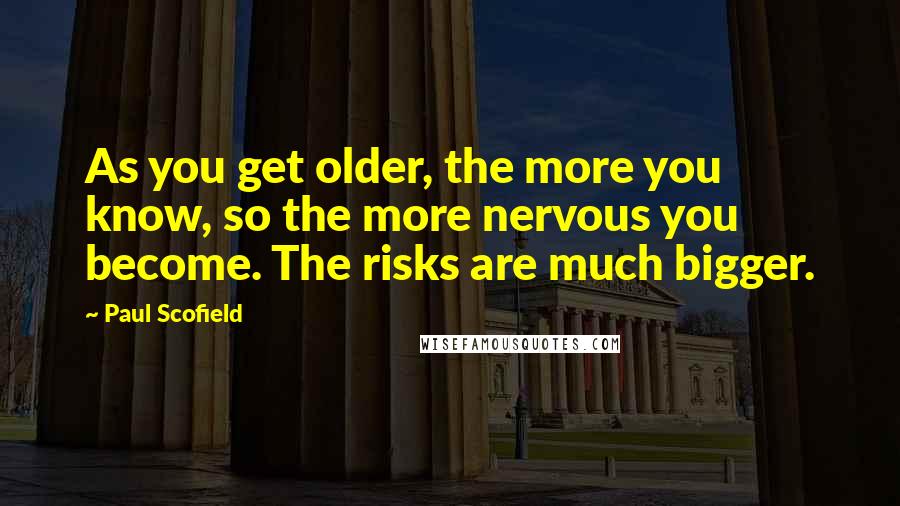 As you get older, the more you know, so the more nervous you become. The risks are much bigger.

~ Paul Scofield

WISEFAMOUSQUOTES.COM